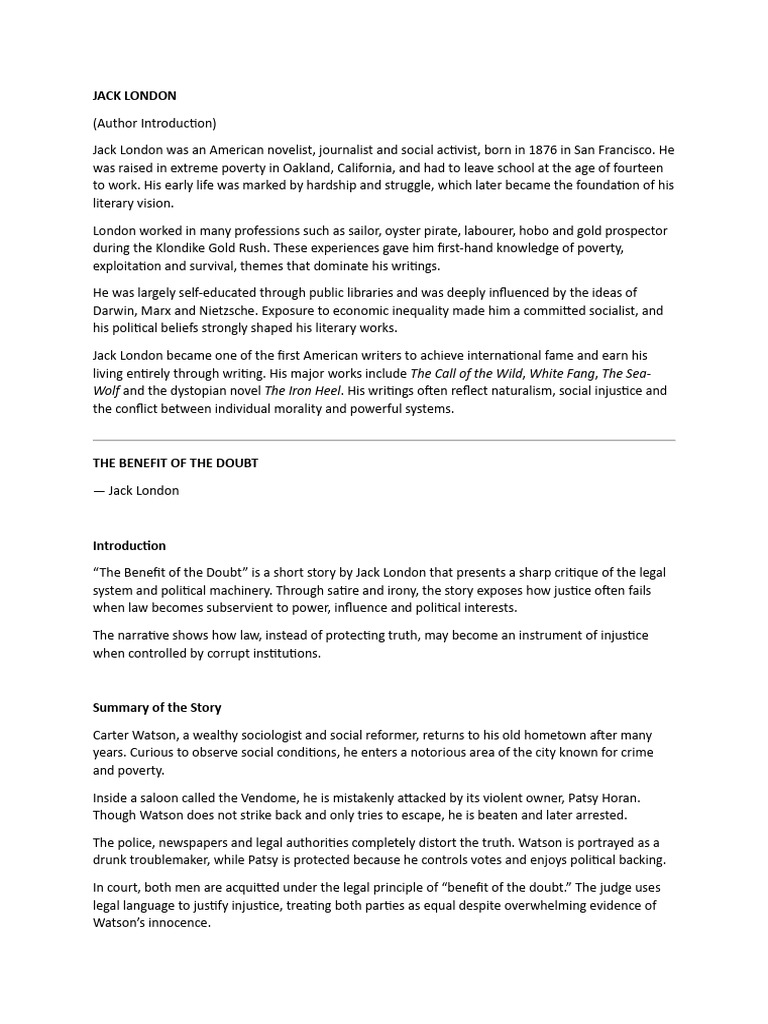 JACK LONDON

(Author Introduction)

Jack London was an American novelist, journalist and social activist, born in 1876 in San Francisco. He was raised in extreme poverty in Oakland, California, and had to leave school at the age of fourteen to work. His early life was marked by hardship and struggle, which later became the foundation of his literary vision.

London worked in many professions such as sailor, oyster pirate, labourer, hobo and gold prospector during the Klondike Gold Rush. These experiences gave him first-hand knowledge of poverty, exploitation and survival, themes that dominate his writings.

He was largely self-educated through public libraries and was deeply influenced by the ideas of Darwin, Marx and Nietzsche. Exposure to economic inequality made him a committed socialist, and his political beliefs strongly shaped his literary works.

Jack London became one of the first American writers to achieve international fame and earn his living entirely through writing. His major works include The Call of the Wild, White Fang, The Sea-Wolf and the dystopian novel The Iron Heel. His writings often reflect naturalism, social injustice and the conflict between individual morality and powerful systems.

THE BENEFIT OF THE DOUBT

— Jack London

Introduction

“The Benefit of the Doubt” is a short story by Jack London that presents a sharp critique of the legal system and political machinery. Through satire and irony, the story exposes how justice often fails when law becomes subservient to power, influence and political interests.

The narrative shows how law, instead of protecting truth, may become an instrument of injustice when controlled by corrupt institutions.

Summary of the Story

Carter Watson, a wealthy sociologist and social reformer, returns to his old hometown after many years. Curious to observe social conditions, he enters a notorious area of the city known for crime and poverty.

Inside a saloon called the Vendome, he is mistakenly attacked by its violent owner, Patsy Horan. Though Watson does not strike back and only tries to escape, he is beaten and later arrested.

The police, newspapers and legal authorities completely distort the truth. Watson is portrayed as a drunk troublemaker, while Patsy is protected because he controls votes and enjoys political backing.

In court, both men are acquitted under the legal principle of “benefit of the doubt.” The judge uses legal language to justify injustice, treating both parties as equal despite overwhelming evidence of Watson’s innocence.